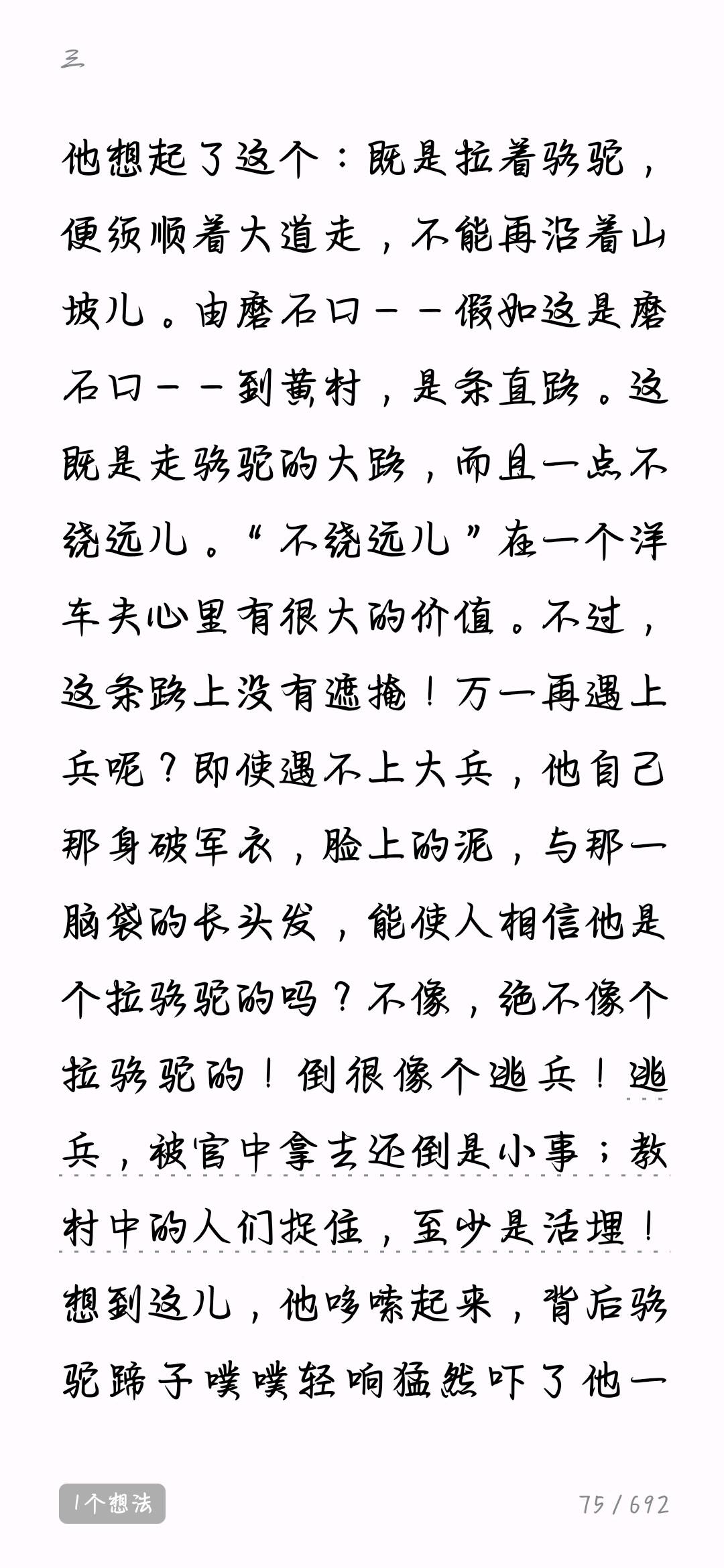 三

他想起了这个：既是拉着骆驼，便须顺着大道走，不能再沿着山坡儿。由磨石口——假如这是磨石口——到黄村，是条直路。这既是走骆驼的大路，而且一点不绕远儿。“不绕远儿”在一个洋车夫心里有很大的价值。不过，这条路上没有遮掩！万一再遇上兵呢？即使遇不上大兵，他自己那身破军衣，脸上的泥，与那一脑袋的长头发，能使人相信他是个拉骆驼的吗？不像，绝不像个拉骆驼的！倒很像个逃兵！逃兵，被官中拿去还倒是小事；教村中的人们捉住，至少是活埋！想到这儿，他哆嗦起来，背后骆驼蹄子噗噗轻响猛然吓了他一

1个想法

75 / 692